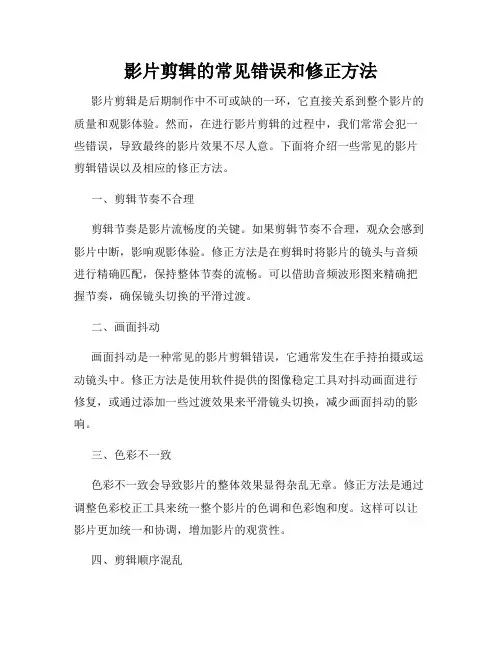 影片剪辑的常见错误和修正方法

影片剪辑是后期制作中不可或缺的一环，它直接关系到整个影片的质量和观影体验。然而，在进行影片剪辑的过程中，我们常常会犯一些错误，导致最终的影片效果不尽人意。下面将介绍一些常见的影片剪辑错误以及相应的修正方法。

一、剪辑节奏不合理

剪辑节奏是影片流畅度的关键。如果剪辑节奏不合理，观众会感到影片中断，影响观影体验。修正方法是在剪辑时将影片的镜头与音频进行精确匹配，保持整体节奏的流畅。可以借助音频波形图来精确把握节奏，确保镜头切换的平滑过渡。

二、画面抖动

画面抖动是一种常见的影片剪辑错误，它通常发生在手持拍摄或运动镜头中。修正方法是使用软件提供的图像稳定工具对抖动画面进行修复，或通过添加一些过渡效果来平滑镜头切换，减少画面抖动的影响。

三、色彩不一致

色彩不一致会导致影片的整体效果显得杂乱无章。修正方法是通过调整色彩校正工具来统一整个影片的色调和色彩饱和度。这样可以让影片更加统一和协调，增加影片的观赏性。

四、剪辑顺序混乱